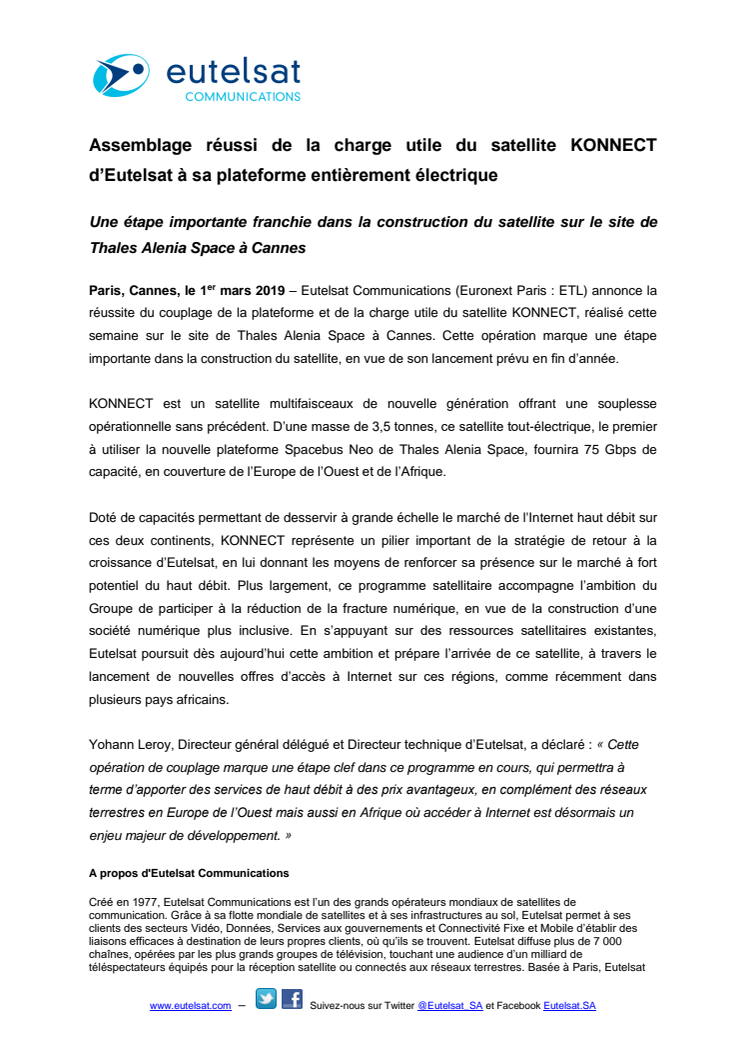 eutelsat
COMMUNICATIONS

Assemblage réussi de la charge utile du satellite KONNECT d'Eutelsat à sa plateforme entièrement électrique

Une étape importante franchie dans la construction du satellite sur le site de Thales Alenia Space à Cannes

Paris, Cannes, le 1$^{er}$ mars 2019 – Eutelsat Communications (Euronext Paris : ETL) annonce la réussite du couplage de la plateforme et de la charge utile du satellite KONNECT, réalisé cette semaine sur le site de Thales Alenia Space à Cannes. Cette opération marque une étape importante dans la construction du satellite, en vue de son lancement prévu en fin d'année.

KONNECT est un satellite multifaisceaux de nouvelle génération offrant une souplesse opérationnelle sans précédent. D'une masse de 3,5 tonnes, ce satellite tout-électrique, le premier à utiliser la nouvelle plateforme Spacebus Neo de Thales Alenia Space, fournira 75 Gbps de capacité, en couverture de l'Europe de l'Ouest et de l'Afrique.

Doté de capacités permettant de desservir à grande échelle le marché de l'Internet haut débit sur ces deux continents, KONNECT représente un pilier important de la stratégie de retour à la croissance d'Eutelsat, en lui donnant les moyens de renforcer sa présence sur le marché à fort potentiel du haut débit. Plus largement, ce programme satellitaire accompagne l'ambition du Groupe de participer à la réduction de la fracture numérique, en vue de la construction d'une société numérique plus inclusive. En s'appuyant sur des ressources satellitaires existantes, Eutelsat poursuit dès aujourd'hui cette ambition et prépare l'arrivée de ce satellite, à travers le lancement de nouvelles offres d'accès à Internet sur ces régions, comme récemment dans plusieurs pays africains.

Yohann Leroy, Directeur général délégué et Directeur technique d'Eutelsat, a déclaré : « Cette opération de couplage marque une étape clef dans ce programme en cours, qui permettra à terme d'apporter des services de haut débit à des prix avantageux, en complément des réseaux terrestres en Europe de l'Ouest mais aussi en Afrique où accéder à Internet est désormais un enjeu majeur de développement. »

A propos d'Eutelsat Communications

Créé en 1977, Eutelsat Communications est l'un des grands opérateurs mondiaux de satellites de communication. Grâce à sa flotte mondiale de satellites et à ses infrastructures au sol, Eutelsat permet à ses clients des secteurs Vidéo, Données, Services aux gouvernements et Connectivité Fixe et Mobile d'établir des liaisons efficaces à destination de leurs propres clients, où qu'ils se trouvent. Eutelsat diffuse plus de 7 000 chaînes, opérées par les plus grands groupes de télévision, touchant une audience d'un milliard de téléspectateurs équipés pour la réception satellite ou connectés aux réseaux terrestres. Basée à Paris, Eutelsat

www.eutelsat.com – Suivez-nous sur Twitter @Eutelsat_SA et Facebook Eutelsat.SA